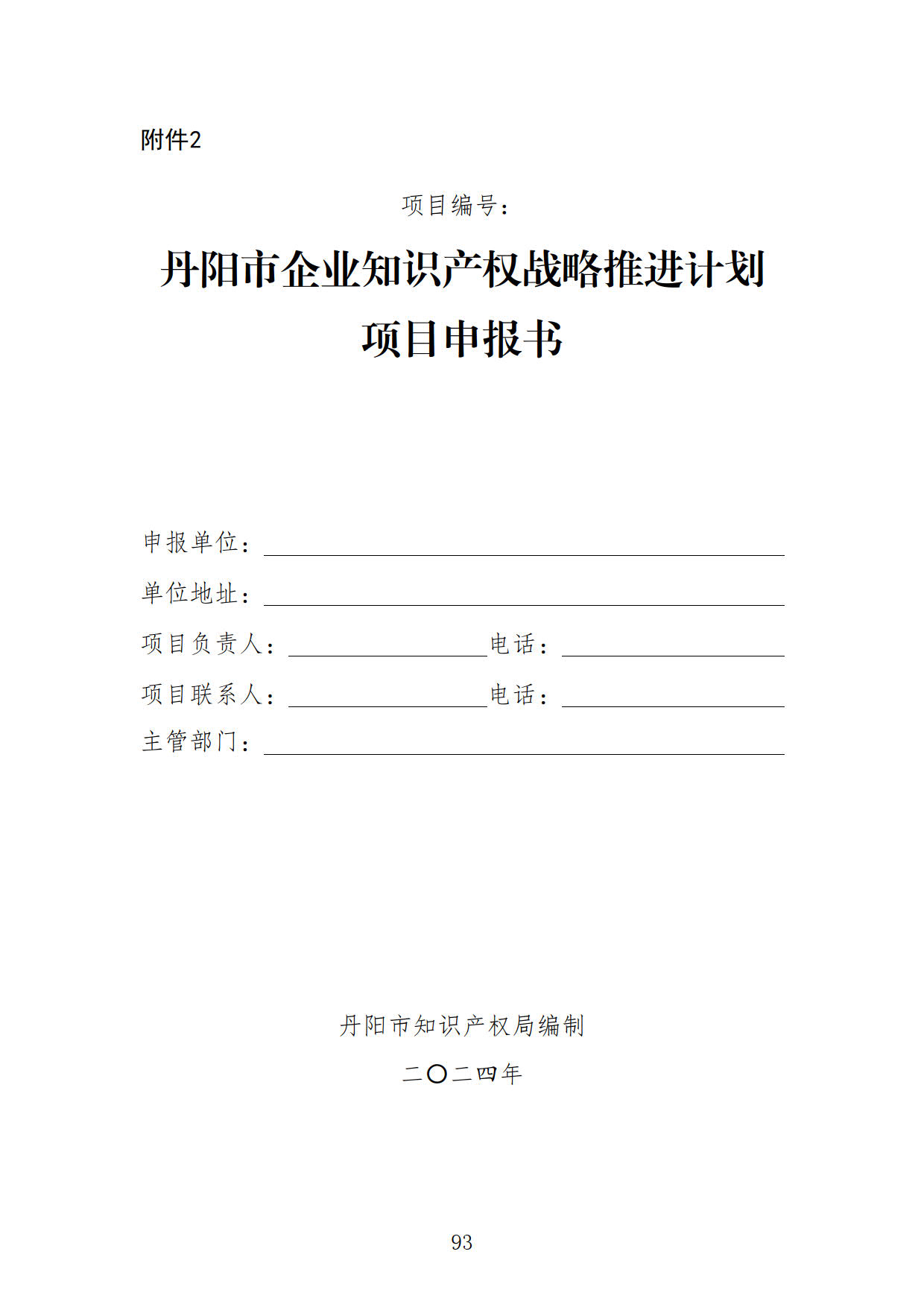 附件2

项目编号：

丹阳市企业知识产权战略推进计划

项目申报书

申报单位：

单位地址：

项目负责人：　　　　　电话：

项目联系人：　　　　　电话：

主管部门：

丹阳市知识产权局编制

二〇二四年

93